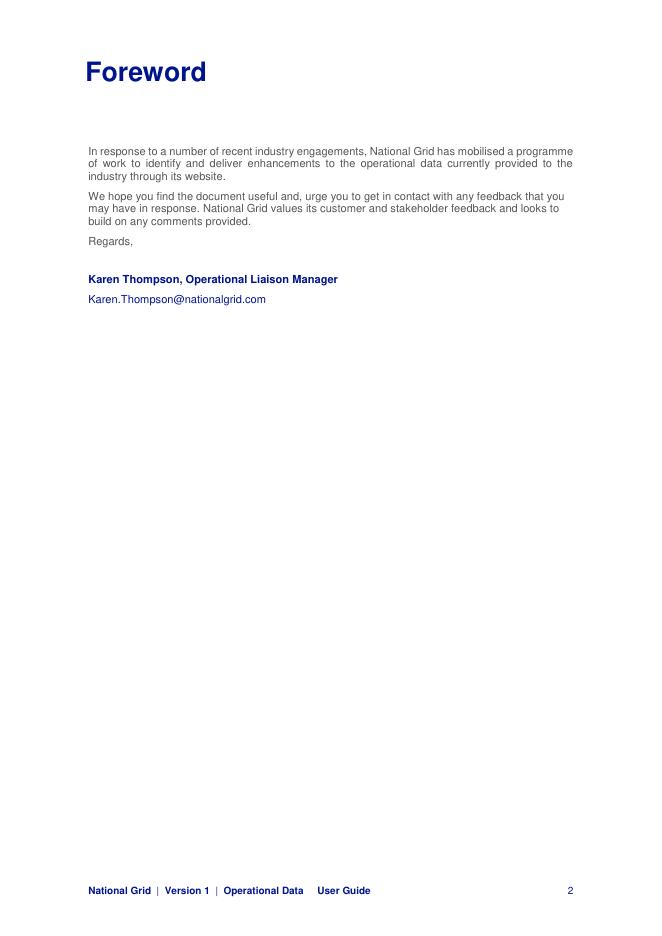 Foreword

In response to a number of recent industry engagements, National Grid has mobilised a programme of work to identify and deliver enhancements to the operational data currently provided to the industry through its website.

We hope you find the document useful and, urge you to get in contact with any feedback that you may have in response. National Grid values its customer and stakeholder feedback and looks to build on any comments provided.

Regards,

Karen Thompson, Operational Liaison Manager

Karen.Thompson@nationalgrid.com

National Grid | Version 1 | Operational Data User Guide 2